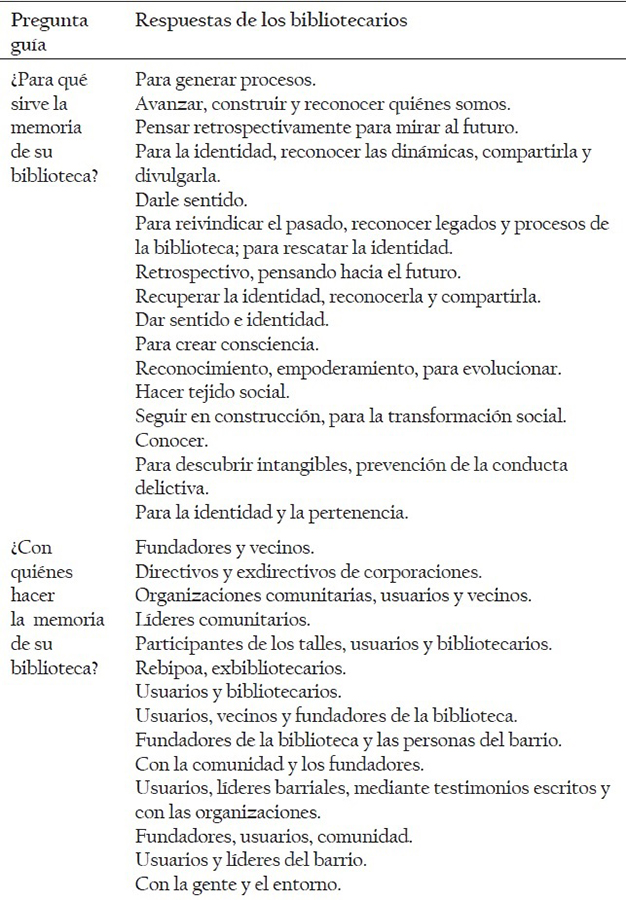 | Pregunta guía | Respuestas de los bibliotecarios |
|---|---|
| ¿Para qué sirve la memoria de su biblioteca? | Para generar procesos.<br>Avanzar, construir y reconocer quiénes somos.<br>Pensar retrospectivamente para mirar al futuro.<br>Para la identidad, reconocer las dinámicas, compartirla y divulgarla.<br>Darle sentido.<br>Para reivindicar el pasado, reconocer legados y procesos de la biblioteca; para rescatar la identidad.<br>Retrospectivo, pensando hacia el futuro.<br>Recuperar la identidad, reconocerla y compartirla.<br>Dar sentido e identidad.<br>Para crear consciencia.<br>Reconocimiento, empoderamiento, para evolucionar.<br>Hacer tejido social.<br>Seguir en construcción, para la transformación social.<br>Conocer.<br>Para descubrir intangibles, prevención de la conducta delictiva.<br>Para la identidad y la pertenencia. |
| ¿Con quiénes hacer la memoria de su biblioteca? | Fundadores y vecinos.<br>Directivos y exdirectivos de corporaciones.<br>Organizaciones comunitarias, usuarios y vecinos.<br>Líderes comunitarios.<br>Participantes de los talles, usuarios y bibliotecarios.<br>Rebipoa, exbibliotecarios.<br>Usuarios y bibliotecarios.<br>Usuarios, vecinos y fundadores de la biblioteca.<br>Fundadores de la biblioteca y las personas del barrio.<br>Con la comunidad y los fundadores.<br>Usuarios, líderes barriales, mediante testimonios escritos y con las organizaciones.<br>Fundadores, usuarios, comunidad.<br>Usuarios y líderes del barrio.<br>Con la gente y el entorno. |